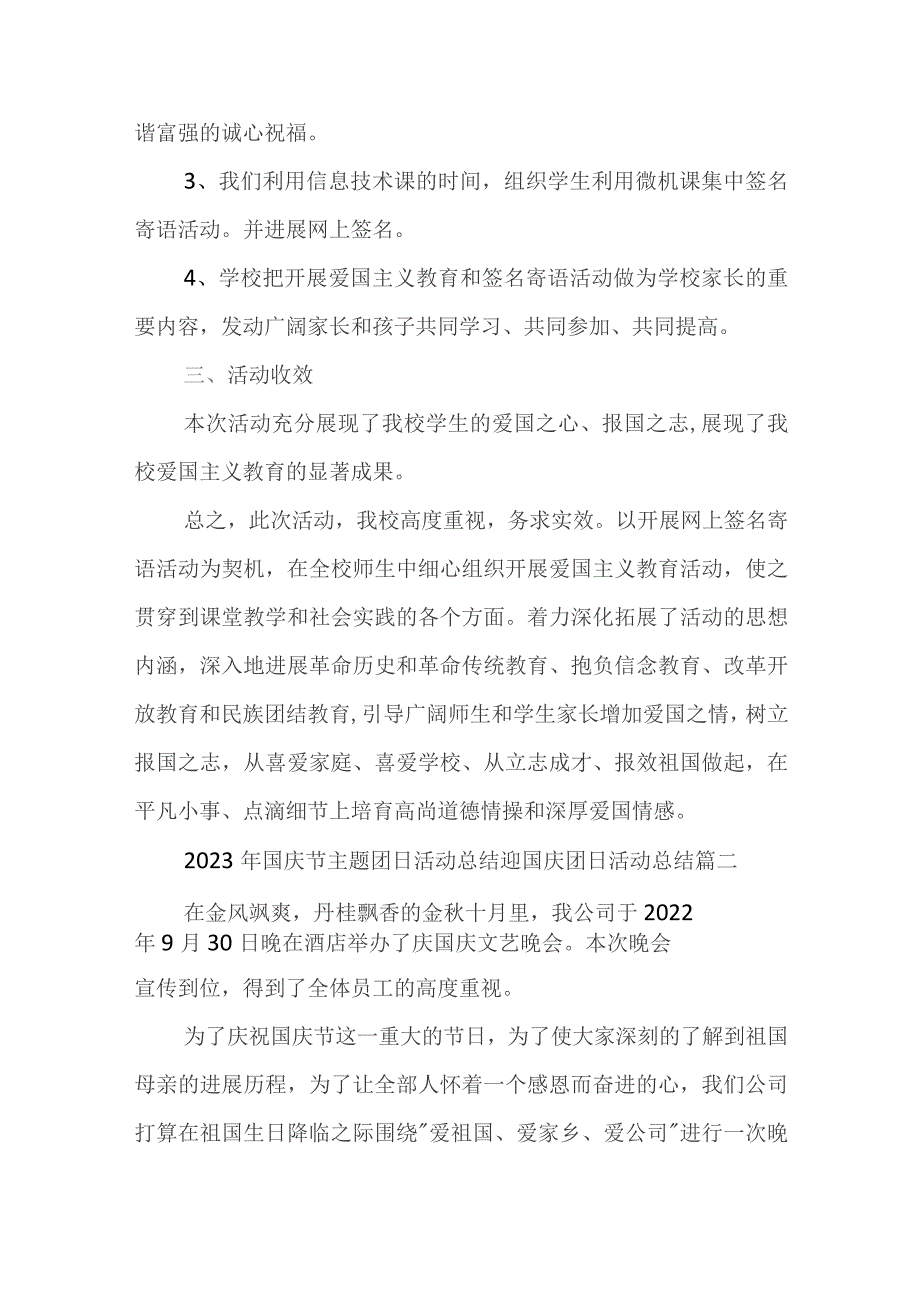 谐富强的诚心祝福。

3、我们利用信息技术课的时间，组织学生利用微机课集中签名寄语活动。并进展网上签名。

4、学校把开展爱国主义教育和签名寄语活动做为学校家长的重要内容，发动广阔家长和孩子共同学习、共同参加、共同提高。

三、活动收效

本次活动充分展现了我校学生的爱国之心、报国之志,展现了我校爱国主义教育的显著成果。

总之，此次活动，我校高度重视，务求实效。以开展网上签名寄语活动为契机，在全校师生中细心组织开展爱国主义教育活动，使之贯穿到课堂教学和社会实践的各个方面。着力深化拓展了活动的思想内涵，深入地进展革命历史和革命传统教育、抱负信念教育、改革开放教育和民族团结教育,引导广阔师生和学生家长增加爱国之情，树立报国之志，从喜爱家庭、喜爱学校、从立志成才、报效祖国做起，在平凡小事、点滴细节上培育高尚道德情操和深厚爱国情感。

2023年国庆节主题团日活动总结迎国庆团日活动总结篇二

在金风飒爽，丹桂飘香的金秋十月里，我公司于2022年9月30日晚在酒店举办了庆国庆文艺晚会。本次晚会宣传到位，得到了全体员工的高度重视。

为了庆祝国庆节这一重大的节日，为了使大家深刻的了解到祖国母亲的进展历程，为了让全部人怀着一个感恩而奋进的心，我们公司打算在祖国生日降临之际围绕"爱祖国、爱家乡、爱公司"进行一次晚